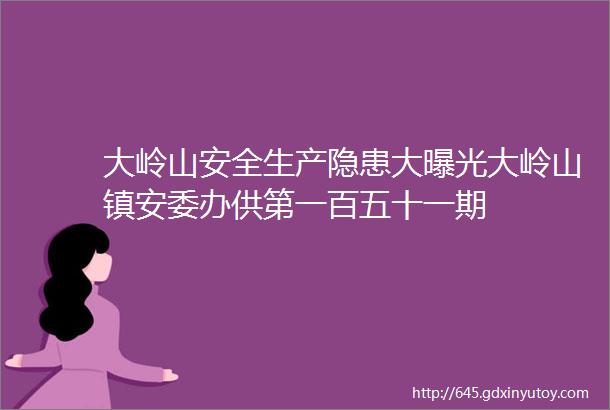 大岭山安全生产隐患大曝光大岭山镇安委办供第一百五十一期

http://645.gdxinyutoy.com